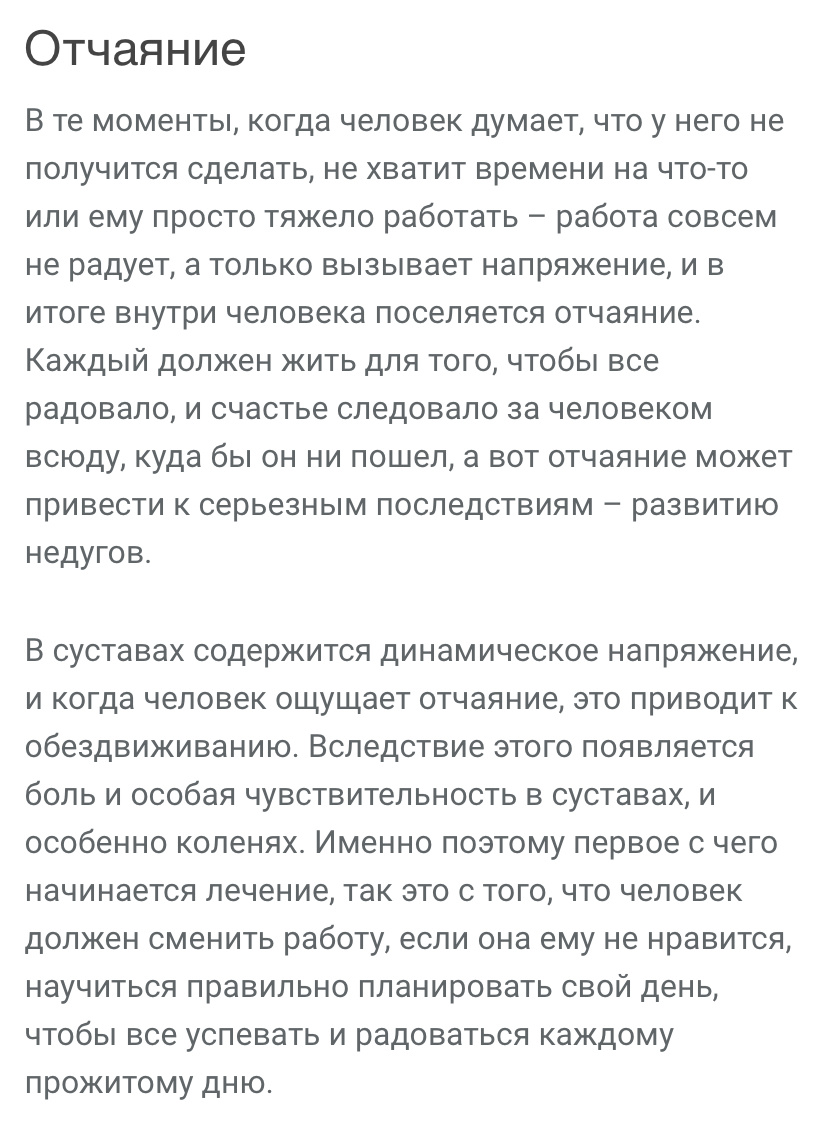 Отчаяние

В те моменты, когда человек думает, что у него не получится сделать, не хватит времени на что-то или ему просто тяжело работать – работа совсем не радует, а только вызывает напряжение, и в итоге внутри человека поселяется отчаяние. Каждый должен жить для того, чтобы все радовало, и счастье следовало за человеком всюду, куда бы он ни пошел, а вот отчаяние может привести к серьезным последствиям – развитию недугов.

В суставах содержится динамическое напряжение, и когда человек ощущает отчаяние, это приводит к обездвиживанию. Вследствие этого появляется боль и особая чувствительность в суставах, и особенно коленях. Именно поэтому первое с чего начинается лечение, так это с того, что человек должен сменить работу, если она ему не нравится, научиться правильно планировать свой день, чтобы все успевать и радоваться каждому прожитому дню.